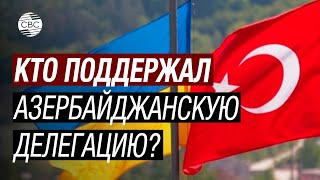 CBC

КТО ПОДДЕРЖАЛ АЗЕРБАЙДЖАНСКУЮ ДЕЛЕГАЦИЮ?